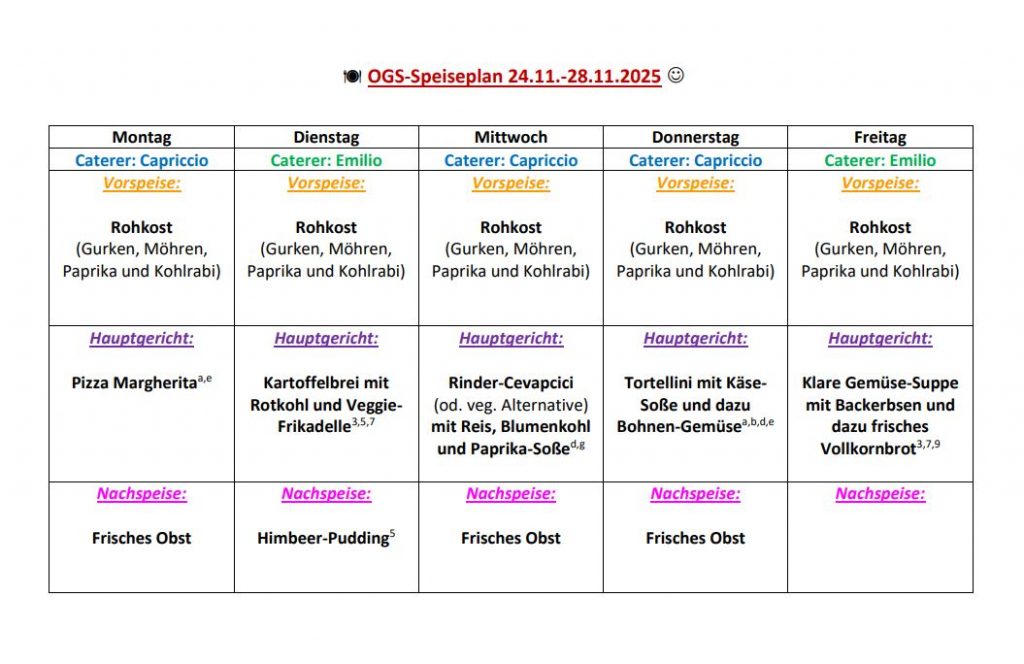 OGS-Speiseplan 24.11.-28.11.2025 ☺

| Montag | Dienstag | Mittwoch | Donnerstag | Freitag |
|---|---|---|---|---|
| Caterer: Capriccio | Caterer: Emilio | Caterer: Capriccio | Caterer: Capriccio | Caterer: Emilio |
| Vorspeise: Rohkost (Gurken, Möhren, Paprika und Kohlrabi) | Vorspeise: Rohkost (Gurken, Möhren, Paprika und Kohlrabi) | Vorspeise: Rohkost (Gurken, Möhren, Paprika und Kohlrabi) | Vorspeise: Rohkost (Gurken, Möhren, Paprika und Kohlrabi) | Vorspeise: Rohkost (Gurken, Möhren, Paprika und Kohlrabi) |
| Hauptgericht: Pizza Margherita$^{a,e}$ | Hauptgericht: Kartoffelbrei mit Rotkohl und Veggie-Frikadelle$^{3,5,7}$ | Hauptgericht: Rinder-Cevapcici (od. veg. Alternative) mit Reis, Blumenkohl und Paprika-Soße$^{d,g}$ | Hauptgericht: Tortellini mit Käse-Soße und dazu Bohnen-Gemüse$^{a,b,d,e}$ | Hauptgericht: Klare Gemüse-Suppe mit Backerbsen und dazu frisches Vollkornbrot$^{3,7,9}$ |
| Nachspeise: Frisches Obst | Nachspeise: Himbeer-Pudding$^{5}$ | Nachspeise: Frisches Obst | Nachspeise: Frisches Obst | Nachspeise: |